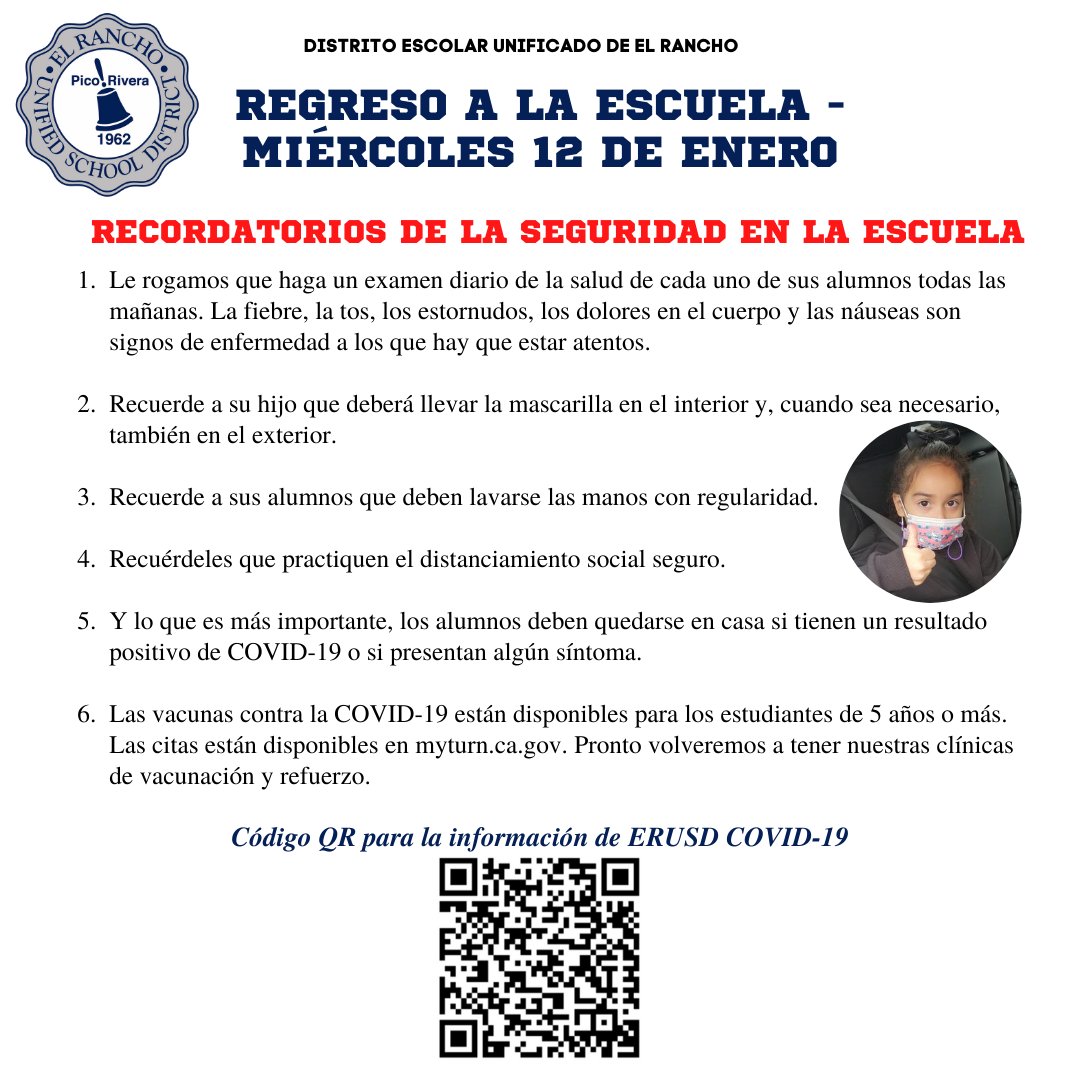 EL RANCHO UNIFIED SCHOOL DISTRICT
Pico Rivera
1962

DISTRITO ESCOLAR UNIFICADO DE EL RANCHO

REGRESO A LA ESCUELA - MIÉRCOLES 12 DE ENERO

RECORDATORIOS DE LA SEGURIDAD EN LA ESCUELA

1. Le rogamos que haga un examen diario de la salud de cada uno de sus alumnos todas las mañanas. La fiebre, la tos, los estornudos, los dolores en el cuerpo y las náuseas son signos de enfermedad a los que hay que estar atentos.

2. Recuerde a su hijo que deberá llevar la mascarilla en el interior y, cuando sea necesario, también en el exterior.

3. Recuerde a sus alumnos que deben lavarse las manos con regularidad.

4. Recuérdeles que practiquen el distanciamiento social seguro.

5. Y lo que es más importante, los alumnos deben quedarse en casa si tienen un resultado positivo de COVID-19 o si presentan algún síntoma.

6. Las vacunas contra la COVID-19 están disponibles para los estudiantes de 5 años o más. Las citas están disponibles en myturn.ca.gov. Pronto volveremos a tener nuestras clínicas de vacunación y refuerzo.

Código QR para la información de ERUSD COVID-19